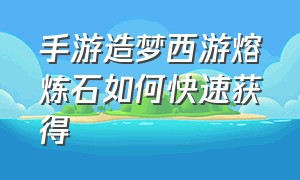 手游造梦西游熔炼石如何快速获得